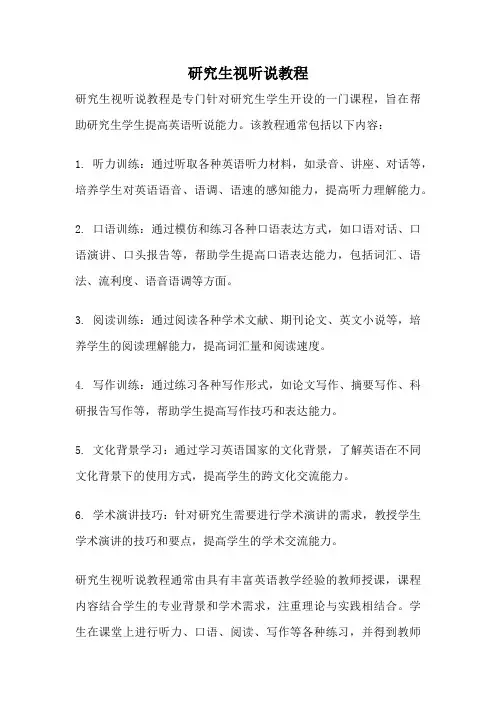 研究生视听说教程

研究生视听说教程是专门针对研究生学生开设的一门课程，旨在帮助研究生学生提高英语听说能力。该教程通常包括以下内容：

1. 听力训练：通过听取各种英语听力材料，如录音、讲座、对话等，培养学生对英语语音、语调、语速的感知能力，提高听力理解能力。

2. 口语训练：通过模仿和练习各种口语表达方式，如口语对话、口语演讲、口头报告等，帮助学生提高口语表达能力，包括词汇、语法、流利度、语音语调等方面。

3. 阅读训练：通过阅读各种学术文献、期刊论文、英文小说等，培养学生的阅读理解能力，提高词汇量和阅读速度。

4. 写作训练：通过练习各种写作形式，如论文写作、摘要写作、科研报告写作等，帮助学生提高写作技巧和表达能力。

5. 文化背景学习：通过学习英语国家的文化背景，了解英语在不同文化背景下的使用方式，提高学生的跨文化交流能力。

6. 学术演讲技巧：针对研究生需要进行学术演讲的需求，教授学生学术演讲的技巧和要点，提高学生的学术交流能力。

研究生视听说教程通常由具有丰富英语教学经验的教师授课，课程内容结合学生的专业背景和学术需求，注重理论与实践相结合。学生在课堂上进行听力、口语、阅读、写作等各种练习，并得到教师